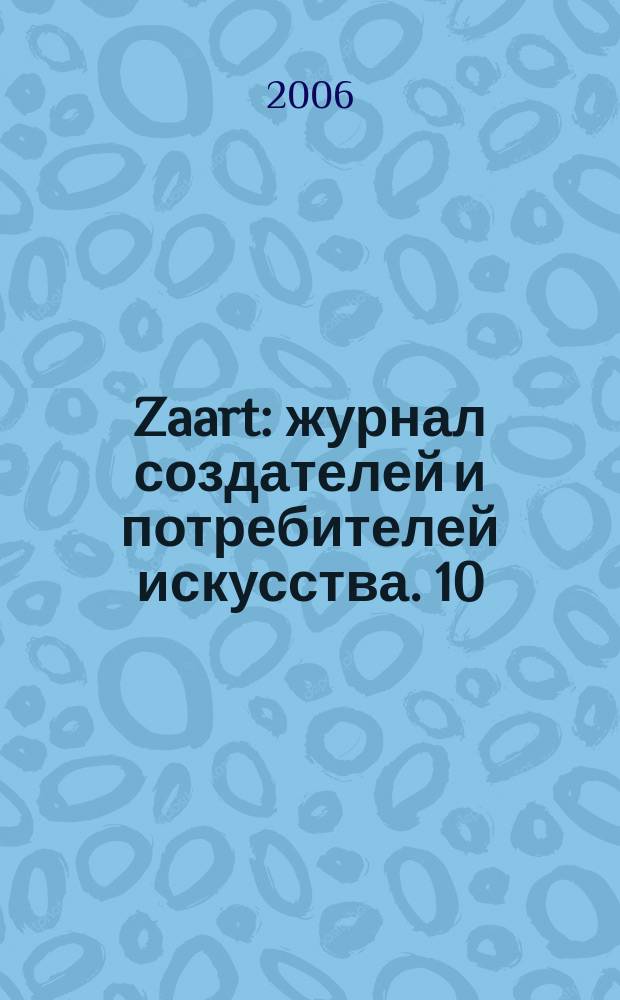 2006

Zaart: журнал создателей и потребителей искусства. 10